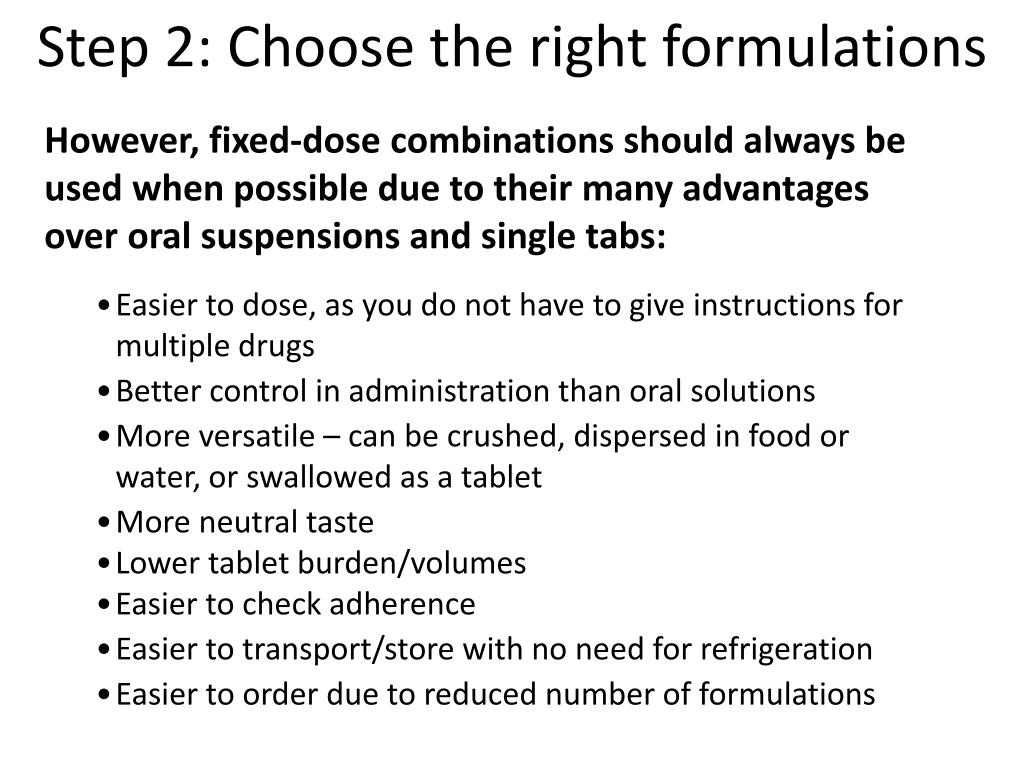 Step 2: Choose the right formulations

However, fixed-dose combinations should always be used when possible due to their many advantages over oral suspensions and single tabs:

• Easier to dose, as you do not have to give instructions for multiple drugs
• Better control in administration than oral solutions
• More versatile – can be crushed, dispersed in food or water, or swallowed as a tablet
• More neutral taste
• Lower tablet burden/volumes
• Easier to check adherence
• Easier to transport/store with no need for refrigeration
• Easier to order due to reduced number of formulations